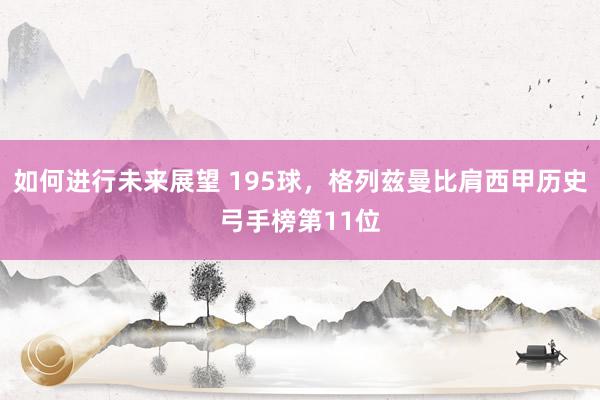 如何进行未来展望 195球，格列兹曼比肩西甲历史弓手榜第11位